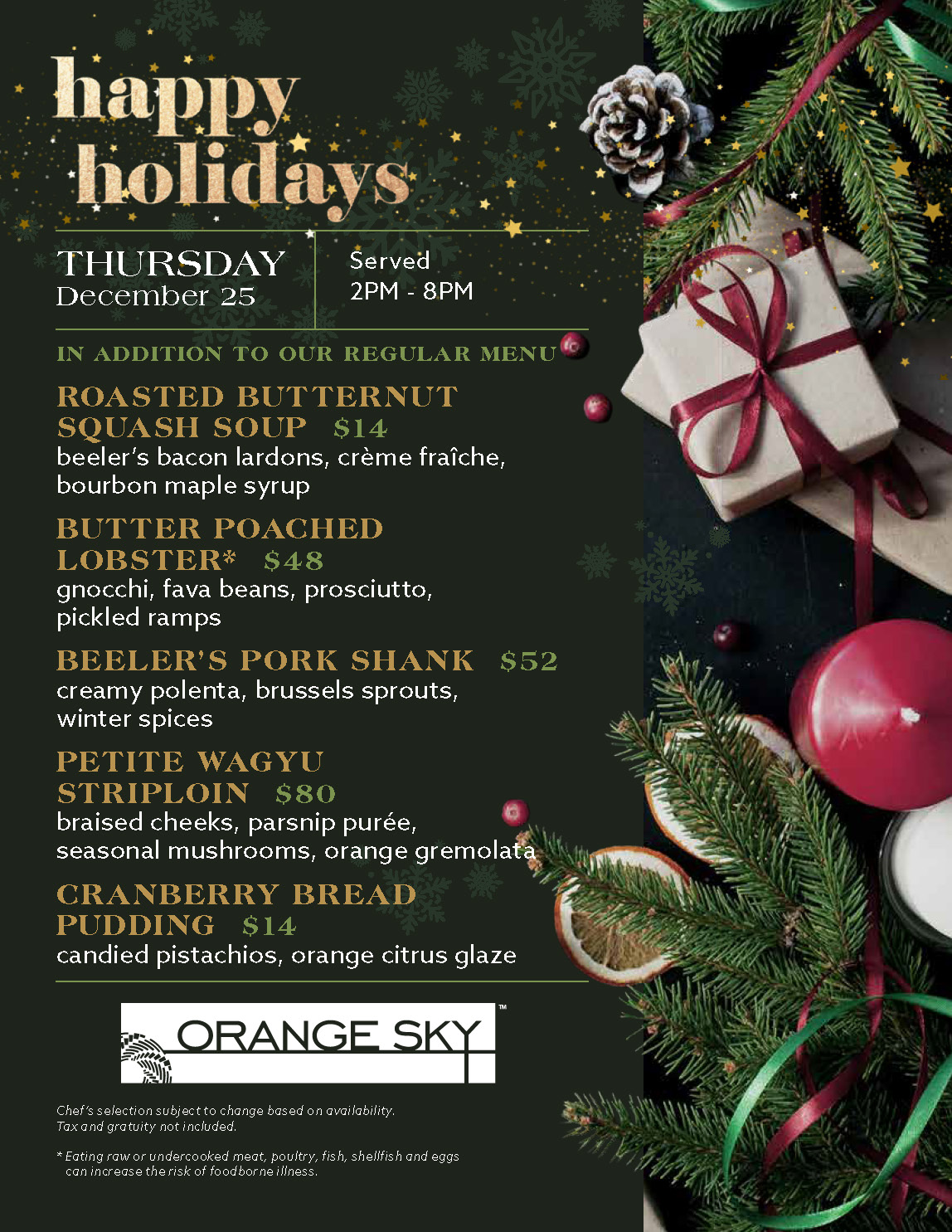 happy holidays

THURSDAY
December 25

Served
2PM - 8PM

IN ADDITION TO OUR REGULAR MENU

ROASTED BUTTERNUT SQUASH SOUP $14
beeler's bacon lardons, crème fraîche, bourbon maple syrup

BUTTER POACHED LOBSTER* $48
gnocchi, fava beans, prosciutto, pickled ramps

BEELER'S PORK SHANK $52
creamy polenta, brussels sprouts, winter spices

PETITE WAGYU STRIPLOIN $80
braised cheeks, parsnip purée, seasonal mushrooms, orange gremolata

CRANBERRY BREAD PUDDING $14
candied pistachios, orange citrus glaze

ORANGE SKY™

Chef's selection subject to change based on availability.
Tax and gratuity not included.

* Eating raw or undercooked meat, poultry, fish, shellfish and eggs can increase the risk of foodborne illness.